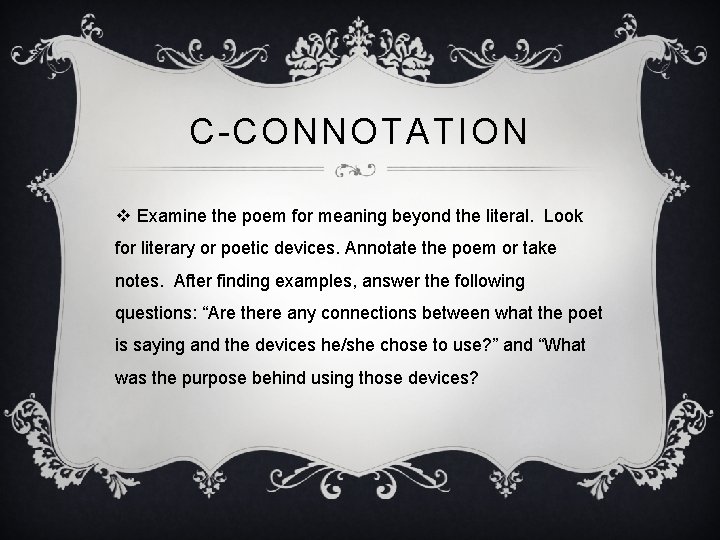 C-CONNOTATION

❖ Examine the poem for meaning beyond the literal. Look for literary or poetic devices. Annotate the poem or take notes. After finding examples, answer the following questions: “Are there any connections between what the poet is saying and the devices he/she chose to use?” and “What was the purpose behind using those devices?